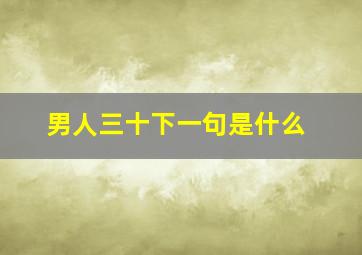 男人三十下一句是什么